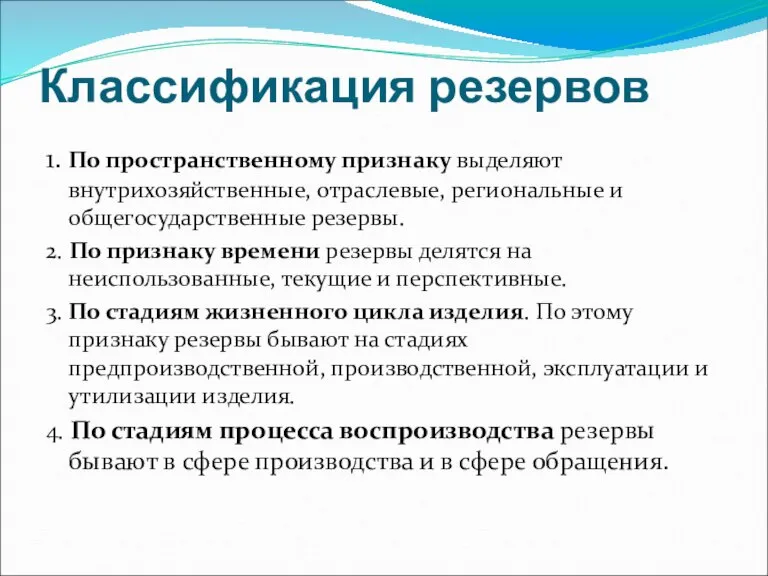 Классификация резервов

1. По пространственному признаку выделяют внутрихозяйственные, отраслевые, региональные и общегосударственные резервы.

2. По признаку времени резервы делятся на неиспользованные, текущие и перспективные.

3. По стадиям жизненного цикла изделия. По этому признаку резервы бывают на стадиях предпроизводственной, производственной, эксплуатации и утилизации изделия.

4. По стадиям процесса воспроизводства резервы бывают в сфере производства и в сфере обращения.